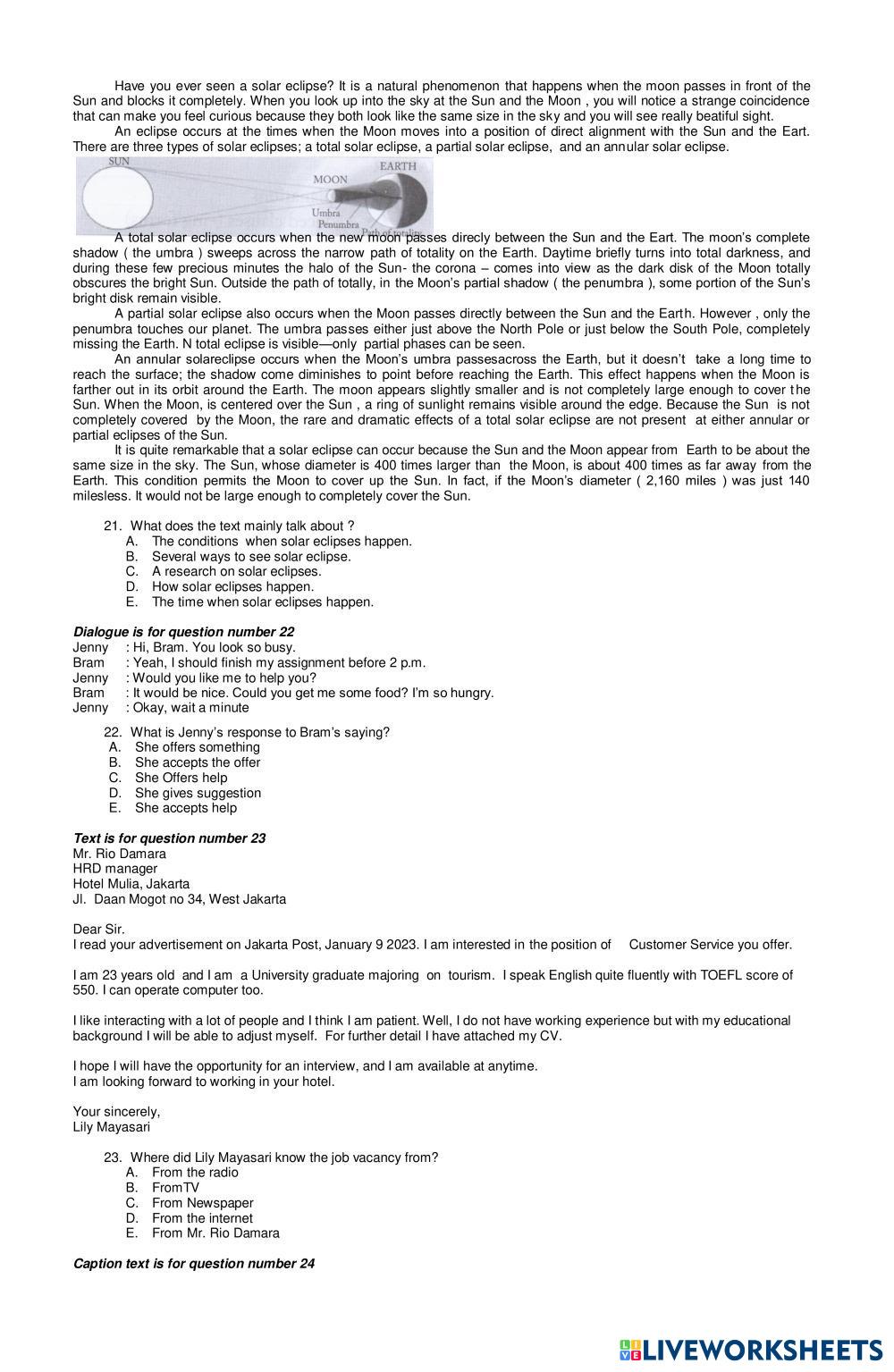 Have you ever seen a solar eclipse? It is a natural phenomenon that happens when the moon passes in front of the Sun and blocks it completely. When you look up into the sky at the Sun and the Moon , you will notice a strange coincidence that can make you feel curious because they both look like the same size in the sky and you will see really beatiful sight.

An eclipse occurs at the times when the Moon moves into a position of direct alignment with the Sun and the Eart. There are three types of solar eclipses; a total solar eclipse, a partial solar eclipse, and an annular solar eclipse.

SUN
MOON
EARTH
Umbra
Penumbra
Path of totality

A total solar eclipse occurs when the new moon passes direcly between the Sun and the Eart. The moon's complete shadow ( the umbra ) sweeps across the narrow path of totality on the Earth. Daytime briefly turns into total darkness, and during these few precious minutes the halo of the Sun- the corona – comes into view as the dark disk of the Moon totally obscures the bright Sun. Outside the path of totally, in the Moon's partial shadow ( the penumbra ), some portion of the Sun's bright disk remain visible.

A partial solar eclipse also occurs when the Moon passes directly between the Sun and the Earth. However , only the penumbra touches our planet. The umbra passes either just above the North Pole or just below the South Pole, completely missing the Earth. N total eclipse is visible—only partial phases can be seen.

An annular solareclipse occurs when the Moon's umbra passesacross the Earth, but it doesn't take a long time to reach the surface; the shadow come diminishes to point before reaching the Earth. This effect happens when the Moon is farther out in its orbit around the Earth. The moon appears slightly smaller and is not completely large enough to cover the Sun. When the Moon, is centered over the Sun , a ring of sunlight remains visible around the edge. Because the Sun is not completely covered by the Moon, the rare and dramatic effects of a total solar eclipse are not present at either annular or partial eclipses of the Sun.

It is quite remarkable that a solar eclipse can occur because the Sun and the Moon appear from Earth to be about the same size in the sky. The Sun, whose diameter is 400 times larger than the Moon, is about 400 times as far away from the Earth. This condition permits the Moon to cover up the Sun. In fact, if the Moon's diameter ( 2,160 miles ) was just 140 milesless. It would not be large enough to completely cover the Sun.

21. What does the text mainly talk about ?
A. The conditions when solar eclipses happen.
B. Several ways to see solar eclipse.
C. A research on solar eclipses.
D. How solar eclipses happen.
E. The time when solar eclipses happen.

Dialogue is for question number 22
Jenny : Hi, Bram. You look so busy.
Bram : Yeah, I should finish my assignment before 2 p.m.
Jenny : Would you like me to help you?
Bram : It would be nice. Could you get me some food? I'm so hungry.
Jenny : Okay, wait a minute

22. What is Jenny's response to Bram's saying?
A. She offers something
B. She accepts the offer
C. She Offers help
D. She gives suggestion
E. She accepts help

Text is for question number 23
Mr. Rio Damara
HRD manager
Hotel Mulia, Jakarta
Jl. Daan Mogot no 34, West Jakarta

Dear Sir.
I read your advertisement on Jakarta Post, January 9 2023. I am interested in the position of Customer Service you offer.

I am 23 years old and I am a University graduate majoring on tourism. I speak English quite fluently with TOEFL score of 550. I can operate computer too.

I like interacting with a lot of people and I think I am patient. Well, I do not have working experience but with my educational background I will be able to adjust myself. For further detail I have attached my CV.

I hope I will have the opportunity for an interview, and I am available at anytime.
I am looking forward to working in your hotel.

Your sincerely,
Lily Mayasari

23. Where did Lily Mayasari know the job vacancy from?
A. From the radio
B. FromTV
C. From Newspaper
D. From the internet
E. From Mr. Rio Damara

Caption text is for question number 24

LIVEWORKSHEETS